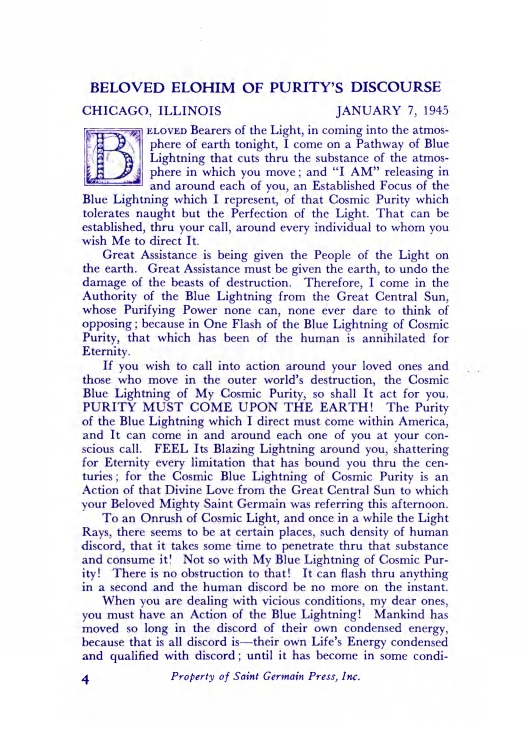 BELOVED ELOHIM OF PURITY'S DISCOURSE

CHICAGO, ILLINOIS JANUARY 7, 1945

BELOVED Bearers of the Light, in coming into the atmosphere of earth tonight, I come on a Pathway of Blue Lightning that cuts thru the substance of the atmosphere in which you move; and "I AM" releasing in and around each of you, an Established Focus of the Blue Lightning which I represent, of that Cosmic Purity which tolerates naught but the Perfection of the Light. That can be established, thru your call, around every individual to whom you wish Me to direct It.

Great Assistance is being given the People of the Light on the earth. Great Assistance must be given the earth, to undo the damage of the beasts of destruction. Therefore, I come in the Authority of the Blue Lightning from the Great Central Sun, whose Purifying Power none can, none ever dare to think of opposing; because in One Flash of the Blue Lightning of Cosmic Purity, that which has been of the human is annihilated for Eternity.

If you wish to call into action around your loved ones and those who move in the outer world's destruction, the Cosmic Blue Lightning of My Cosmic Purity, so shall It act for you. PURITY MUST COME UPON THE EARTH! The Purity of the Blue Lightning which I direct must come within America, and It can come in and around each one of you at your conscious call. FEEL Its Blazing Lightning around you, shattering for Eternity every limitation that has bound you thru the centuries; for the Cosmic Blue Lightning of Cosmic Purity is an Action of that Divine Love from the Great Central Sun to which your Beloved Mighty Saint Germain was referring this afternoon.

To an Onrush of Cosmic Light, and once in a while the Light Rays, there seems to be at certain places, such density of human discord, that it takes some time to penetrate thru that substance and consume it! Not so with My Blue Lightning of Cosmic Purity! There is no obstruction to that! It can flash thru anything in a second and the human discord be no more on the instant.

When you are dealing with vicious conditions, my dear ones, you must have an Action of the Blue Lightning! Mankind has moved so long in the discord of their own condensed energy, because that is all discord is—their own Life's Energy condensed and qualified with discord; until it has become in some condi-

4 Property of Saint Germain Press, Inc.